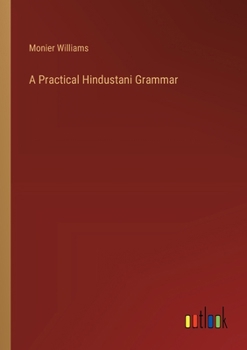 Monier Williams

A Practical Hindustani Grammar

outlook